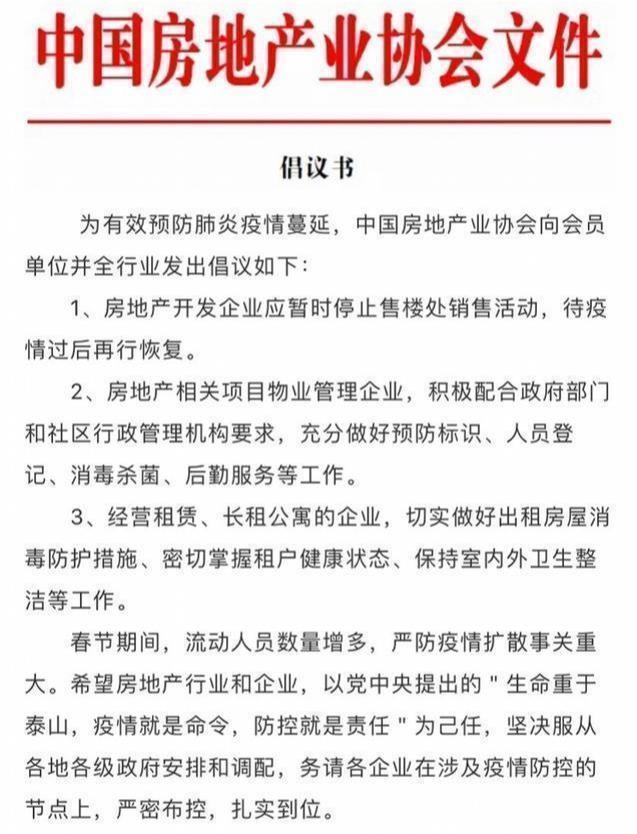 中国房地产业协会文件

倡议书

为有效预防肺炎疫情蔓延，中国房地产业协会向会员单位并全行业发出倡议如下：

1、房地产开发企业应暂时停止售楼处销售活动，待疫情过后再行恢复。

2、房地产相关项目物业管理企业，积极配合政府部门和社区行政管理机构要求，充分做好预防标识、人员登记、消毒杀菌、后勤服务等工作。

3、经营租赁、长租公寓的企业，切实做好出租房屋消毒防护措施、密切掌握租户健康状态、保持室内外卫生整洁等工作。

春节期间，流动人员数量增多，严防疫情扩散事关重大。希望房地产行业和企业，以党中央提出的＂生命重于泰山，疫情就是命令，防控就是责任＂为己任，坚决服从各地各级政府安排和调配，务请各企业在涉及疫情防控的节点上，严密布控，扎实到位。